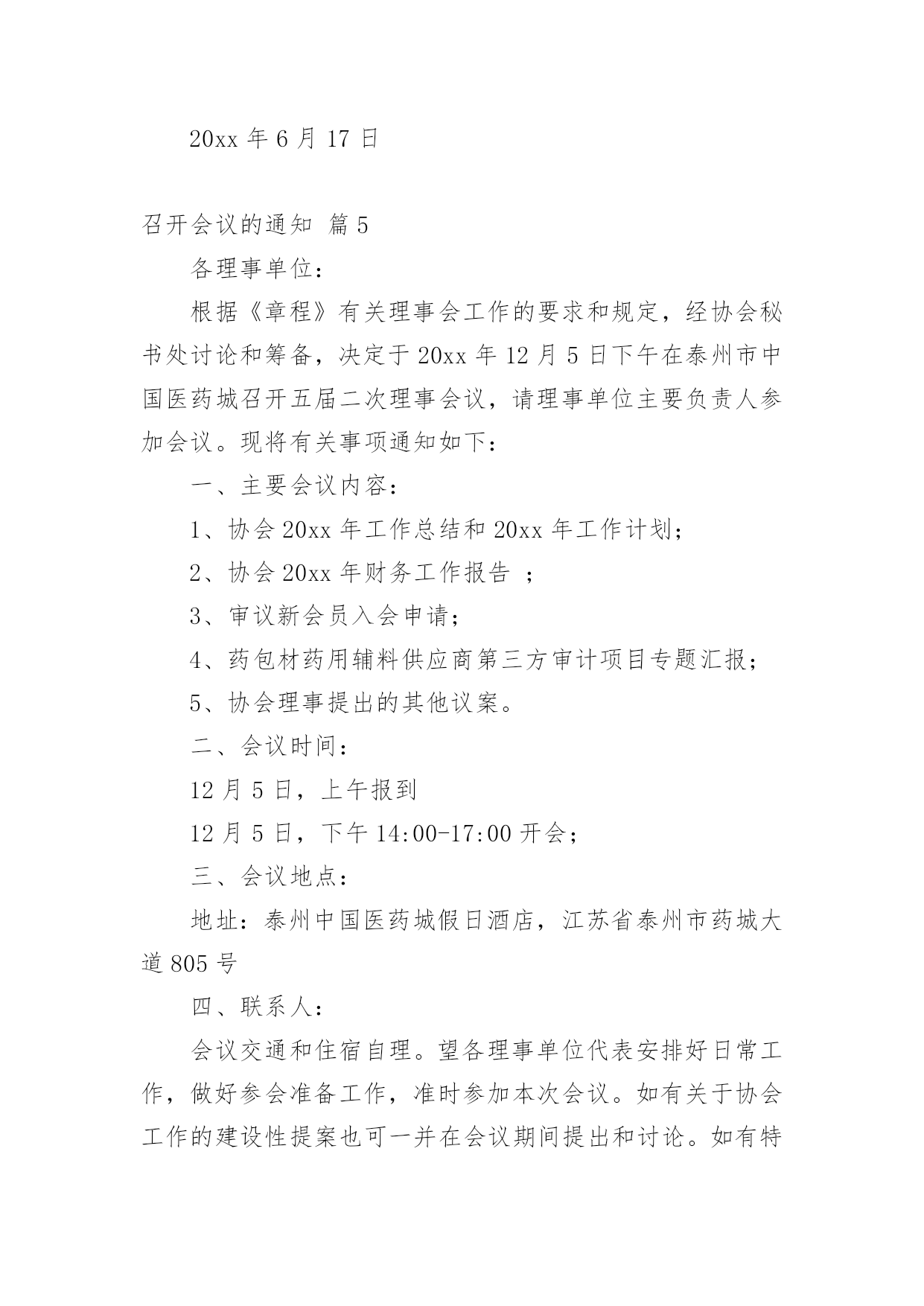 20xx 年 6 月 17 日

召开会议的通知 篇 5

各理事单位：

根据《章程》有关理事会工作的要求和规定，经协会秘书处讨论和筹备，决定于 20xx 年 12 月 5 日下午在泰州市中国医药城召开五届二次理事会议，请理事单位主要负责人参加会议。现将有关事项通知如下：

一、主要会议内容：

1、协会 20xx 年工作总结和 20xx 年工作计划；

2、协会 20xx 年财务工作报告 ；

3、审议新会员入会申请；

4、药包材药用辅料供应商第三方审计项目专题汇报；

5、协会理事提出的其他议案。

二、会议时间：

12 月 5 日，上午报到

12 月 5 日，下午 14:00-17:00 开会；

三、会议地点：

地址：泰州中国医药城假日酒店，江苏省泰州市药城大道 805 号

四、联系人：

会议交通和住宿自理。望各理事单位代表安排好日常工作，做好参会准备工作，准时参加本次会议。如有关于协会工作的建设性提案也可一并在会议期间提出和讨论。如有特